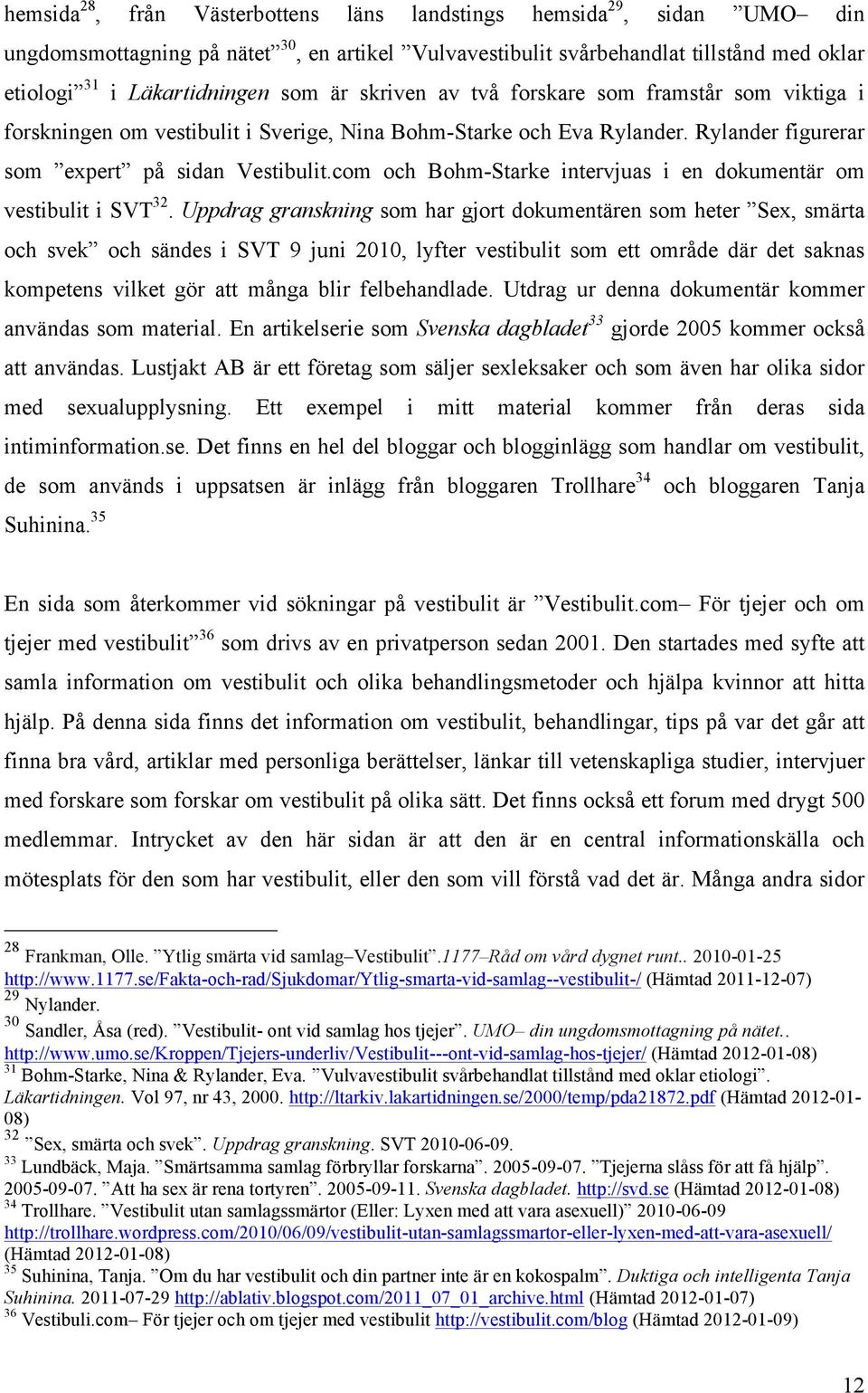 hemsida$^{28}$, från Västerbottens läns landstings hemsida$^{29}$, sidan ”UMO– din ungdomsmottagning på nätet”$^{30}$, en artikel ”Vulvavestibulit svårbehandlat tillstånd med oklar etiologi”$^{31}$ i Läkartidningen som är skriven av två forskare som framstår som viktiga i forskningen om vestibulit i Sverige, Nina Bohm-Starke och Eva Rylander. Rylander figurerar som ”expert” på sidan Vestibulit.com och Bohm-Starke intervjuas i en dokumentär om vestibulit i SVT$^{32}$. Uppdrag granskning som har gjort dokumentären som heter ”Sex, smärta och svek” och sändes i SVT 9 juni 2010, lyfter vestibulit som ett område där det saknas kompetens vilket gör att många blir felbehandlade. Utdrag ur denna dokumentär kommer användas som material. En artikelserie som Svenska dagbladet$^{33}$ gjorde 2005 kommer också att användas. Lustjakt AB är ett företag som säljer sexleksaker och som även har olika sidor med sexualupplysning. Ett exempel i mitt material kommer från deras sida intiminformation.se. Det finns en hel del bloggar och blogginlägg som handlar om vestibulit, de som används i uppsatsen är inlägg från bloggaren Trollhare$^{34}$ och bloggaren Tanja Suhinina.$^{35}$

En sida som återkommer vid sökningar på vestibulit är ”Vestibulit.com– För tjejer och om tjejer med vestibulit”$^{36}$ som drivs av en privatperson sedan 2001. Den startades med syfte att samla information om vestibulit och olika behandlingsmetoder och hjälpa kvinnor att hitta hjälp. På denna sida finns det information om vestibulit, behandlingar, tips på var det går att finna bra vård, artiklar med personliga berättelser, länkar till vetenskapliga studier, intervjuer med forskare som forskar om vestibulit på olika sätt. Det finns också ett forum med drygt 500 medlemmar. Intrycket av den här sidan är att den är en central informationskälla och mötesplats för den som har vestibulit, eller den som vill förstå vad det är. Många andra sidor

$^{28}$ Frankman, Olle. ”Ytlig smärta vid samlag–Vestibulit”.1177–Råd om vård dygnet runt.. 2010-01-25 http://www.1177.se/Fakta-och-rad/Sjukdomar/Ytlig-smarta-vid-samlag--vestibulit-/ (Hämtad 2011-12-07)
$^{29}$ Nylander.
$^{30}$ Sandler, Åsa (red). ”Vestibulit- ont vid samlag hos tjejer”. UMO– din ungdomsmottagning på nätet.. http://www.umo.se/Kroppen/Tjejers-underliv/Vestibulit---ont-vid-samlag-hos-tjejer/ (Hämtad 2012-01-08)
$^{31}$ Bohm-Starke, Nina & Rylander, Eva. ”Vulvavestibulit svårbehandlat tillstånd med oklar etiologi”. Läkartidningen. Vol 97, nr 43, 2000. http://ltarkiv.lakartidningen.se/2000/temp/pda21872.pdf (Hämtad 2012-01-08)
$^{32}$ ”Sex, smärta och svek”. Uppdrag granskning. SVT 2010-06-09.
$^{33}$ Lundbäck, Maja. ”Smärtsamma samlag förbryllar forskarna”. 2005-09-07. ”Tjejerna slåss för att få hjälp”. 2005-09-07. ”Att ha sex är rena tortyren”. 2005-09-11. Svenska dagbladet. http://svd.se (Hämtad 2012-01-08)
$^{34}$ Trollhare. ”Vestibulit utan samlagssmärtor (Eller: Lyxen med att vara asexuell)” 2010-06-09 http://trollhare.wordpress.com/2010/06/09/vestibulit-utan-samlagssmartor-eller-lyxen-med-att-vara-asexuell/ (Hämtad 2012-01-08)
$^{35}$ Suhinina, Tanja. ”Om du har vestibulit och din partner inte är en kokospalm”. Duktiga och intelligenta Tanja Suhinina. 2011-07-29 http://ablativ.blogspot.com/2011_07_01_archive.html (Hämtad 2012-01-07)
$^{36}$ Vestibuli.com– För tjejer och om tjejer med vestibulit http://vestibulit.com/blog (Hämtad 2012-01-09)

12